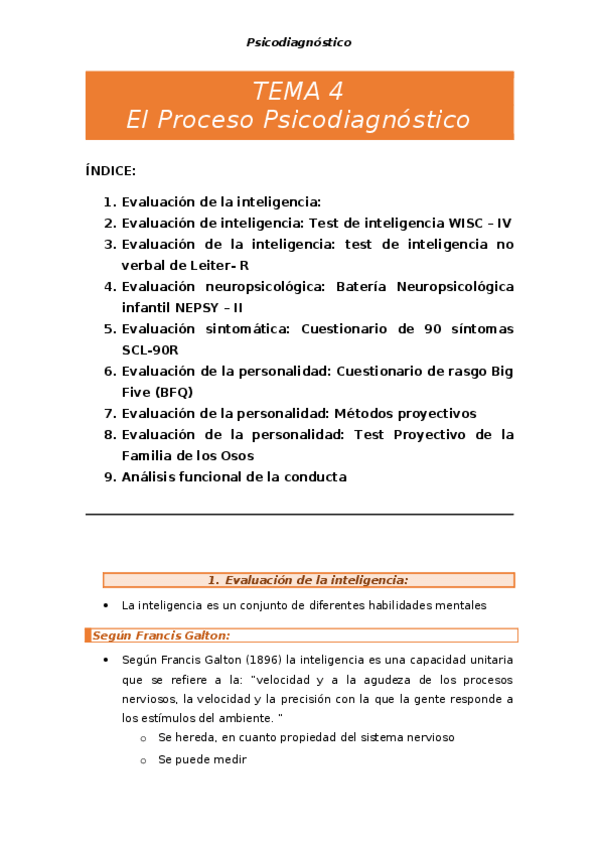 Psicodiagnóstico

TEMA 4
El Proceso Psicodiagnóstico

ÍNDICE:

1. Evaluación de la inteligencia:
2. Evaluación de inteligencia: Test de inteligencia WISC – IV
3. Evaluación de la inteligencia: test de inteligencia no verbal de Leiter- R
4. Evaluación neuropsicológica: Batería Neuropsicológica infantil NEPSY – II
5. Evaluación sintomática: Cuestionario de 90 síntomas SCL-90R
6. Evaluación de la personalidad: Cuestionario de rasgo Big Five (BFQ)
7. Evaluación de la personalidad: Métodos proyectivos
8. Evaluación de la personalidad: Test Proyectivo de la Familia de los Osos
9. Análisis funcional de la conducta

1. Evaluación de la inteligencia:

• La inteligencia es un conjunto de diferentes habilidades mentales

Según Francis Galton:

• Según Francis Galton (1896) la inteligencia es una capacidad unitaria que se refiere a la: "velocidad y a la agudeza de los procesos nerviosos, la velocidad y la precisión con la que la gente responde a los estímulos del ambiente. "
o Se hereda, en cuanto propiedad del sistema nervioso
o Se puede medir